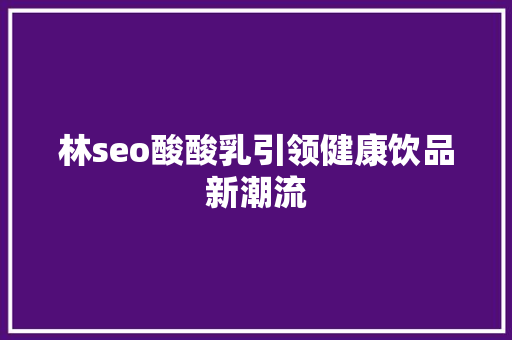 林seo酸酸乳引领健康饮品新潮流